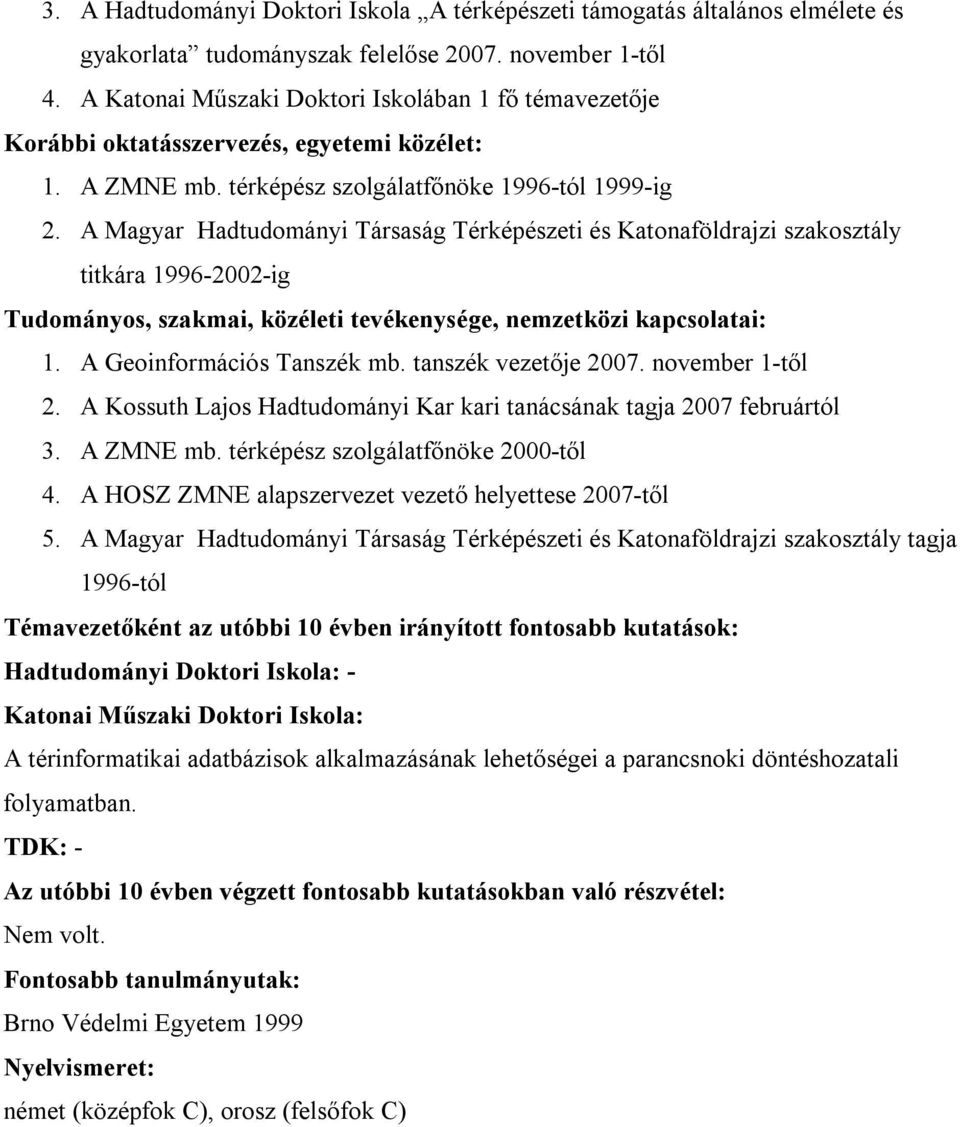 3. A Hadtudományi Doktori Iskola „A térképészeti támogatás általános elmélete és gyakorlata” tudományszak felelőse 2007. november 1-től
4. A Katonai Műszaki Doktori Iskolában 1 fő témavezetője
Korábbi oktatásszervezés, egyetemi közélet:
1. A ZMNE mb. térképész szolgálatfőnöke 1996-tól 1999-ig
2. A Magyar Hadtudományi Társaság Térképészeti és Katonaföldrajzi szakosztály titkára 1996-2002-ig
Tudományos, szakmai, közéleti tevékenysége, nemzetközi kapcsolatai:
1. A Geoinformációs Tanszék mb. tanszék vezetője 2007. november 1-től
2. A Kossuth Lajos Hadtudományi Kar kari tanácsának tagja 2007 februártól
3. A ZMNE mb. térképész szolgálatfőnöke 2000-től
4. A HOSZ ZMNE alapszervezet vezető helyettese 2007-től
5. A Magyar Hadtudományi Társaság Térképészeti és Katonaföldrajzi szakosztály tagja 1996-tól
Témavezetőként az utóbbi 10 évben irányított fontosabb kutatások:
Hadtudományi Doktori Iskola: -
Katonai Műszaki Doktori Iskola:
A térinformatikai adatbázisok alkalmazásának lehetőségei a parancsnoki döntéshozatali folyamatban.
TDK: -
Az utóbbi 10 évben végzett fontosabb kutatásokban való részvétel:
Nem volt.
Fontosabb tanulmányutak:
Brno Védelmi Egyetem 1999
Nyelvismeret:
német (középfok C), orosz (felsőfok C)